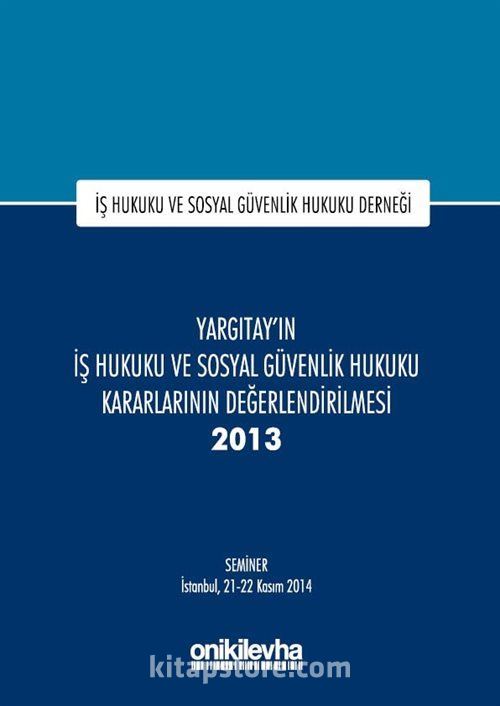 İŞ HUKUKU VE SOSYAL GÜVENLİK HUKUKU DERNEĞİ

YARGITAY'IN
İŞ HUKUKU VE SOSYAL GÜVENLİK HUKUKU
KARARLARININ DEĞERLENDİRİLMESİ
2013

SEMİNER
İstanbul, 21-22 Kasım 2014

onikilevha

kitapstore.com